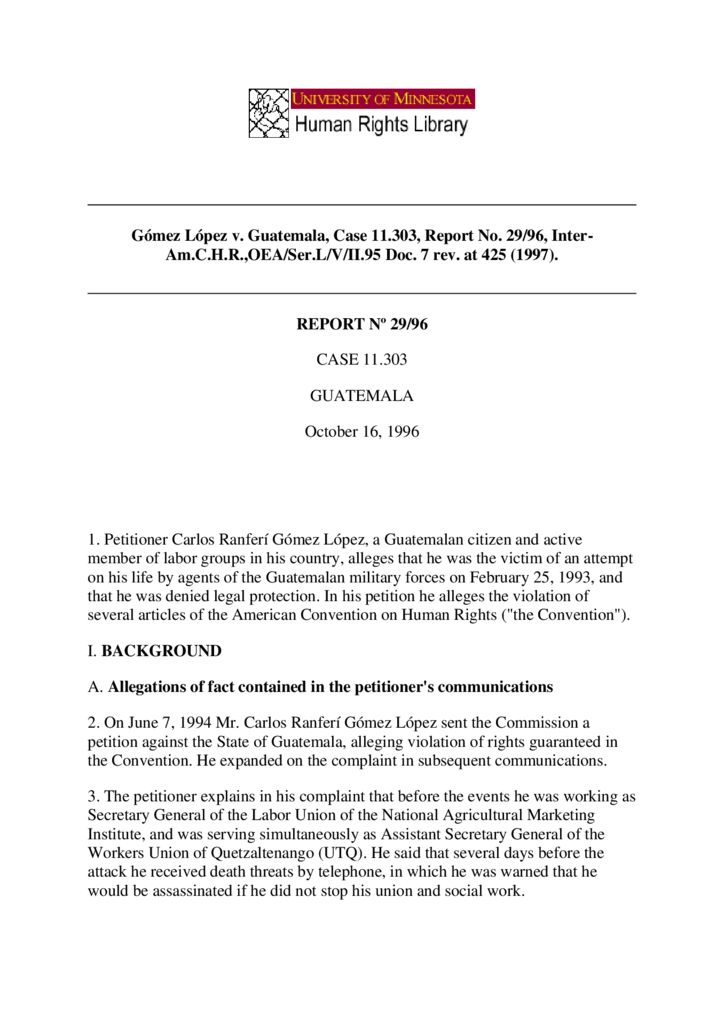 UNIVERSITY OF MINNESOTA
Human Rights Library

Gómez López v. Guatemala, Case 11.303, Report No. 29/96, Inter-Am.C.H.R.,OEA/Ser.L/V/II.95 Doc. 7 rev. at 425 (1997).

REPORT Nº 29/96

CASE 11.303

GUATEMALA

October 16, 1996

1. Petitioner Carlos Ranferí Gómez López, a Guatemalan citizen and active member of labor groups in his country, alleges that he was the victim of an attempt on his life by agents of the Guatemalan military forces on February 25, 1993, and that he was denied legal protection. In his petition he alleges the violation of several articles of the American Convention on Human Rights ("the Convention").

I. BACKGROUND

A. Allegations of fact contained in the petitioner's communications

2. On June 7, 1994 Mr. Carlos Ranferí Gómez López sent the Commission a petition against the State of Guatemala, alleging violation of rights guaranteed in the Convention. He expanded on the complaint in subsequent communications.

3. The petitioner explains in his complaint that before the events he was working as Secretary General of the Labor Union of the National Agricultural Marketing Institute, and was serving simultaneously as Assistant Secretary General of the Workers Union of Quetzaltenango (UTQ). He said that several days before the attack he received death threats by telephone, in which he was warned that he would be assassinated if he did not stop his union and social work.